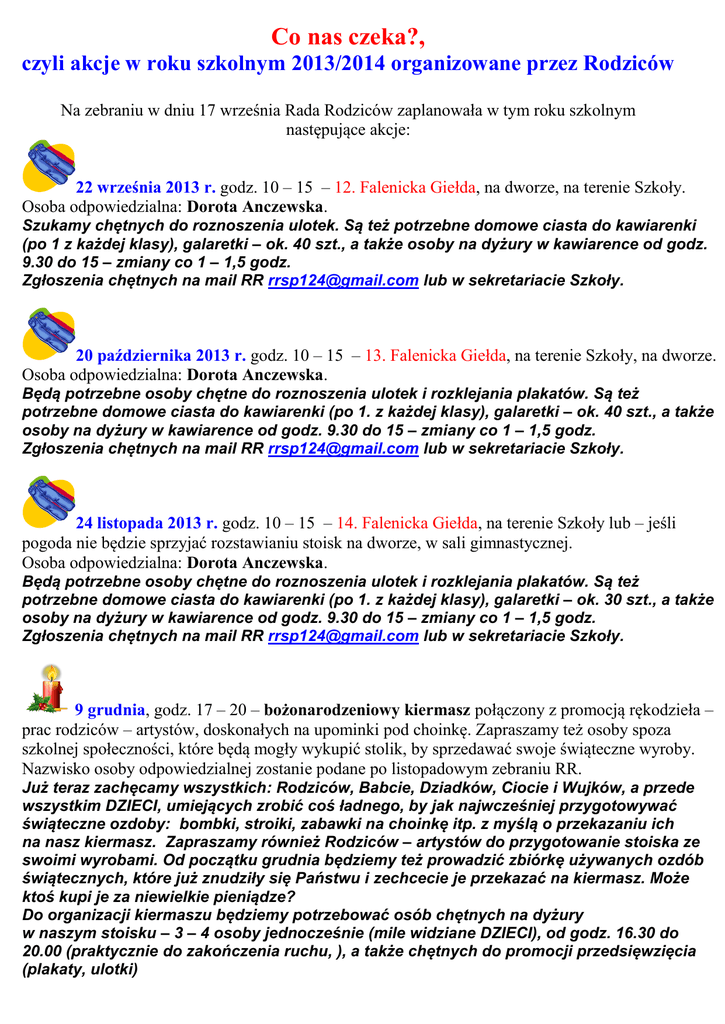 Co nas czeka?,
czyli akcje w roku szkolnym 2013/2014 organizowane przez Rodziców

Na zebraniu w dniu 17 września Rada Rodziców zaplanowała w tym roku szkolnym następujące akcje:

22 września 2013 r. godz. 10 – 15 – 12. Falenicka Giełda, na dworze, na terenie Szkoły. Osoba odpowiedzialna: Dorota Anczewska.
Szukamy chętnych do roznoszenia ulotek. Są też potrzebne domowe ciasta do kawiarenki (po 1 z każdej klasy), galaretki – ok. 40 szt., a także osoby na dyżury w kawiarence od godz. 9.30 do 15 – zmiany co 1 – 1,5 godz.
Zgłoszenia chętnych na mail RR rrsp124@gmail.com lub w sekretariacie Szkoły.

20 października 2013 r. godz. 10 – 15 – 13. Falenicka Giełda, na terenie Szkoły, na dworze. Osoba odpowiedzialna: Dorota Anczewska.
Będą potrzebne osoby chętne do roznoszenia ulotek i rozklejania plakatów. Są też potrzebne domowe ciasta do kawiarenki (po 1. z każdej klasy), galaretki – ok. 40 szt., a także osoby na dyżury w kawiarence od godz. 9.30 do 15 – zmiany co 1 – 1,5 godz.
Zgłoszenia chętnych na mail RR rrsp124@gmail.com lub w sekretariacie Szkoły.

24 listopada 2013 r. godz. 10 – 15 – 14. Falenicka Giełda, na terenie Szkoły lub – jeśli pogoda nie będzie sprzyjać rozstawianiu stoisk na dworze, w sali gimnastycznej.
Osoba odpowiedzialna: Dorota Anczewska.
Będą potrzebne osoby chętne do roznoszenia ulotek i rozklejania plakatów. Są też potrzebne domowe ciasta do kawiarenki (po 1. z każdej klasy), galaretki – ok. 30 szt., a także osoby na dyżury w kawiarence od godz. 9.30 do 15 – zmiany co 1 – 1,5 godz.
Zgłoszenia chętnych na mail RR rrsp124@gmail.com lub w sekretariacie Szkoły.

9 grudnia, godz. 17 – 20 – bożonarodzeniowy kiermasz połączony z promocją rękodzieła – prac rodziców – artystów, doskonałych na upominki pod choinkę. Zapraszamy też osoby spoza szkolnej społeczności, które będą mogły wykupić stolik, by sprzedawać swoje świąteczne wyroby. Nazwisko osoby odpowiedzialnej zostanie podane po listopadowym zebraniu RR.
Już teraz zachęcamy wszystkich: Rodziców, Babcie, Dziadków, Ciocie i Wujków, a przede wszystkim DZIECI, umiejących zrobić coś ładnego, by jak najwcześniej przygotowywać świąteczne ozdoby: bombki, stroiki, zabawki na choinkę itp. z myślą o przekazaniu ich na nasz kiermasz. Zapraszamy również Rodziców – artystów do przygotowanie stoiska ze swoimi wyrobami. Od początku grudnia będziemy też prowadzić zbiórkę używanych ozdób świątecznych, które już znudziły się Państwu i zechcecie je przekazać na kiermasz. Może ktoś kupi je za niewielkie pieniądze?
Do organizacji kiermaszu będziemy potrzebować osób chętnych na dyżury w naszym stoisku – 3 – 4 osoby jednocześnie (mile widziane DZIECI), od godz. 16.30 do 20.00 (praktycznie do zakończenia ruchu, ), a także chętnych do promocji przedsięwzięcia (plakaty, ulotki)